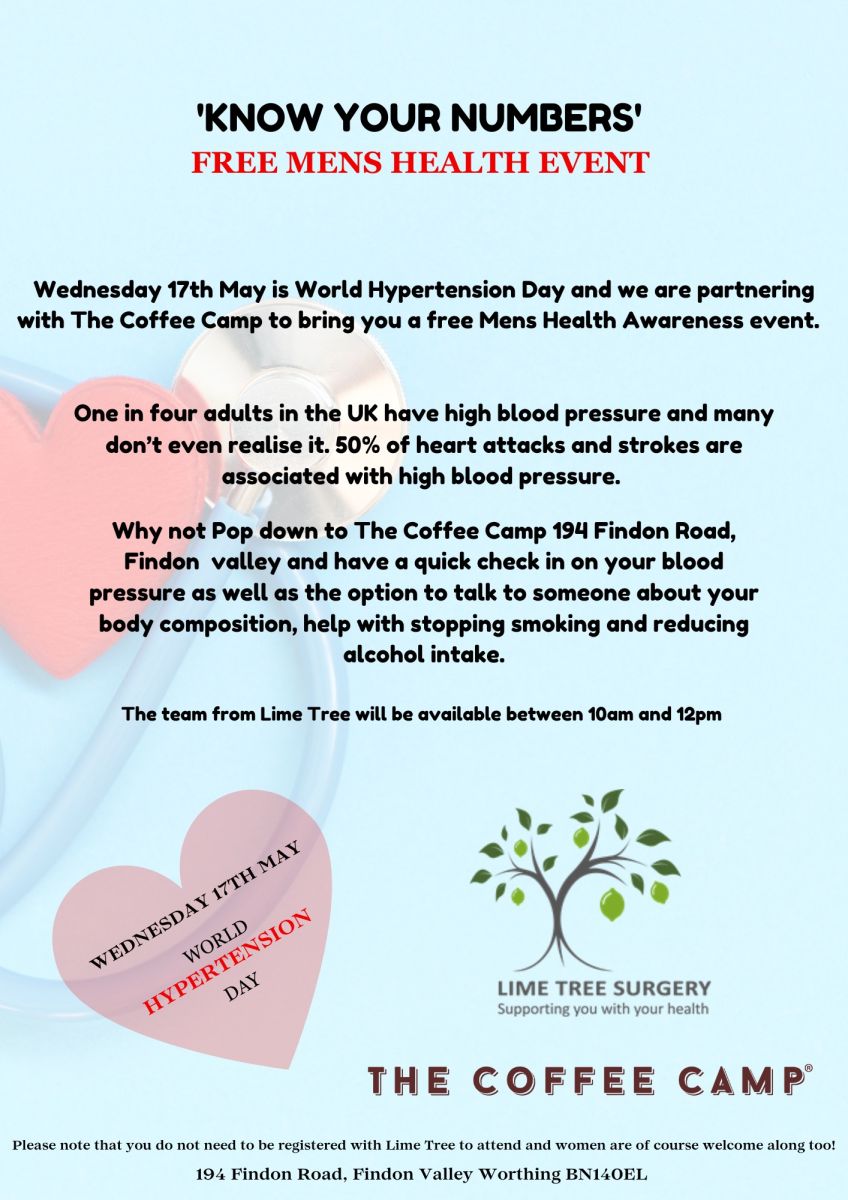 'KNOW YOUR NUMBERS'
FREE MENS HEALTH EVENT

Wednesday 17th May is World Hypertension Day and we are partnering with The Coffee Camp to bring you a free Mens Health Awareness event.

One in four adults in the UK have high blood pressure and many don't even realise it. 50% of heart attacks and strokes are associated with high blood pressure.

Why not Pop down to The Coffee Camp 194 Findon Road, Findon valley and have a quick check in on your blood pressure as well as the option to talk to someone about your body composition, help with stopping smoking and reducing alcohol intake.

The team from Lime Tree will be available between 10am and 12pm

WEDNESDAY 17TH MAY
WORLD
HYPERTENSION
DAY

LIME TREE SURGERY
Supporting you with your health

THE COFFEE CAMP®

Please note that you do not need to be registered with Lime Tree to attend and women are of course welcome along too!
194 Findon Road, Findon Valley Worthing BN140EL